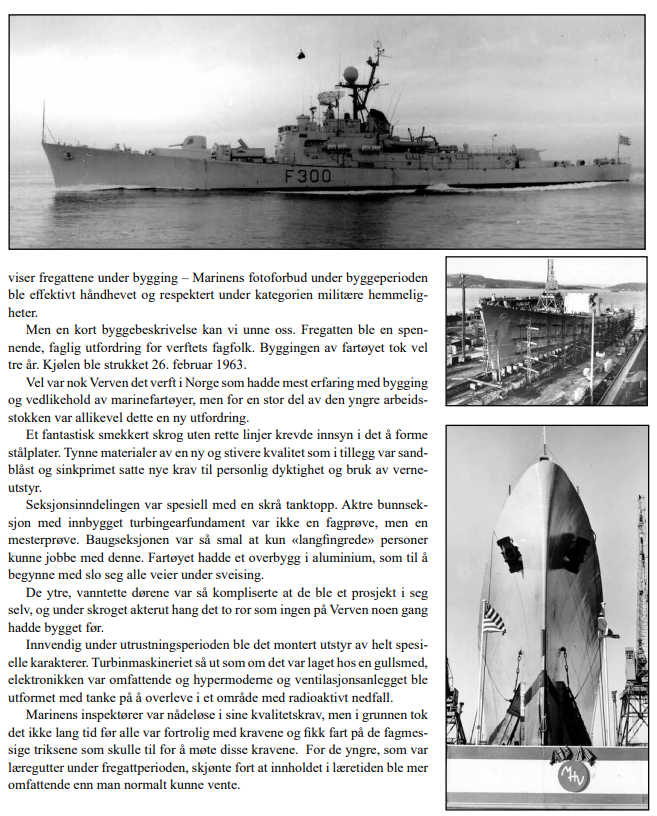 F300

viser fregattene under bygging – Marinens fotoforbud under byggeperioden ble effektivt håndhevet og respektert under kategorien militære hemmeligheter.

Men en kort byggebeskrivelse kan vi unne oss. Fregatten ble en spennende, faglig utfordring for verftets fagfolk. Byggingen av fartøyet tok vel tre år. Kjølen ble strukket 26. februar 1963.

Vel var nok Verven det verft i Norge som hadde mest erfaring med bygging og vedlikehold av marinefartøyer, men for en stor del av den yngre arbeidsstokken var allikevel dette en ny utfordring.

Et fantastisk smekkert skrog uten rette linjer krevde innsyn i det å forme stålplater. Tynne materialer av en ny og stivere kvalitet som i tillegg var sandblåst og sinkprimet satte nye krav til personlig dyktighet og bruk av verneutstyr.

Seksjonsinndelingen var spesiell med en skrå tanktopp. Aktre bunnseksjon med innbygget turbingearfundament var ikke en fagprøve, men en mesterprøve. Baugseksjonen var så smal at kun «langfingrede» personer kunne jobbe med denne. Fartøyet hadde et overbygg i aluminium, som til å begynne med slo seg alle veier under sveising.

De ytre, vanntette dørene var så kompliserte at de ble et prosjekt i seg selv, og under skroget akterut hang det to ror som ingen på Verven noen gang hadde bygget før.

Innvendig under utrustningsperioden ble det montert utstyr av helt spesielle karakterer. Turbinmaskineriet så ut som om det var laget hos en gullsmed, elektronikken var omfattende og hypermoderne og ventilasjonsanlegget ble utformet med tanke på å overleve i et område med radioaktivt nedfall.

Marinens inspektører var nådeløse i sine kvalitetskrav, men i grunnen tok det ikke lang tid før alle var fortrolig med kravene og fikk fart på de fagmessige triksene som skulle til for å møte disse kravene. For de yngre, som var læregutter under fregattperioden, skjønte fort at innholdet i læretiden ble mer omfattende enn man normalt kunne vente.

MV